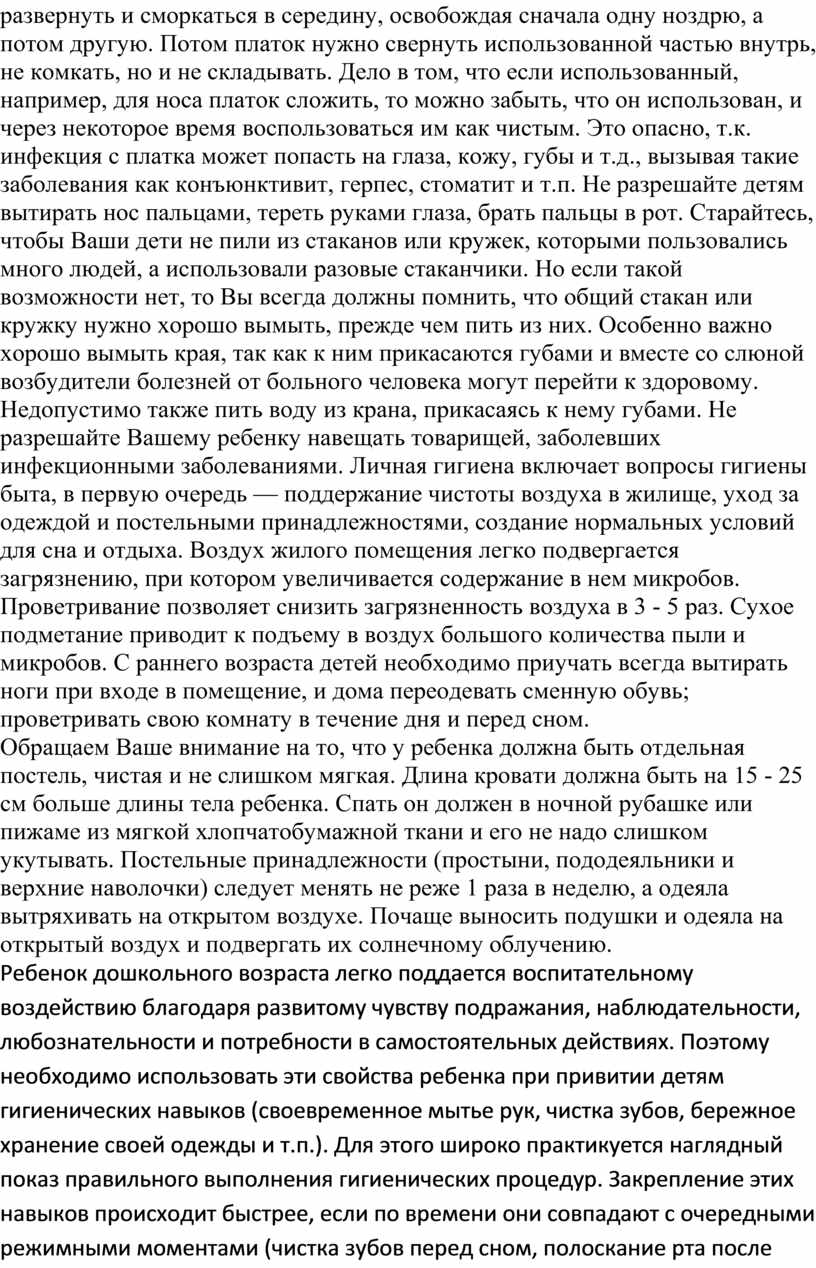 развернуть и сморкаться в середину, освобождая сначала одну ноздрю, а потом другую. Потом платок нужно свернуть использованной частью внутрь, не комкать, но и не складывать. Дело в том, что если использованный, например, для носа платок сложить, то можно забыть, что он использован, и через некоторое время воспользоваться им как чистым. Это опасно, т.к. инфекция с платка может попасть на глаза, кожу, губы и т.д., вызывая такие заболевания как конъюнктивит, герпес, стоматит и т.п. Не разрешайте детям вытирать нос пальцами, тереть руками глаза, брать пальцы в рот. Старайтесь, чтобы Ваши дети не пили из стаканов или кружек, которыми пользовались много людей, а использовали разовые стаканчики. Но если такой возможности нет, то Вы всегда должны помнить, что общий стакан или кружку нужно хорошо вымыть, прежде чем пить из них. Особенно важно хорошо вымыть края, так как к ним прикасаются губами и вместе со слюной возбудители болезней от больного человека могут перейти к здоровому. Недопустимо также пить воду из крана, прикасаясь к нему губами. Не разрешайте Вашему ребенку навещать товарищей, заболевших инфекционными заболеваниями. Личная гигиена включает вопросы гигиены быта, в первую очередь — поддержание чистоты воздуха в жилище, уход за одеждой и постельными принадлежностями, создание нормальных условий для сна и отдыха. Воздух жилого помещения легко подвергается загрязнению, при котором увеличивается содержание в нем микробов. Проветривание позволяет снизить загрязненность воздуха в 3 - 5 раз. Сухое подметание приводит к подъему в воздух большого количества пыли и микробов. С раннего возраста детей необходимо приучать всегда вытирать ноги при входе в помещение, и дома переодевать сменную обувь; проветривать свою комнату в течение дня и перед сном.
Обращаем Ваше внимание на то, что у ребенка должна быть отдельная постель, чистая и не слишком мягкая. Длина кровати должна быть на 15 - 25 см больше длины тела ребенка. Спать он должен в ночной рубашке или пижаме из мягкой хлопчатобумажной ткани и его не надо слишком укутывать. Постельные принадлежности (простыни, пододеяльники и верхние наволочки) следует менять не реже 1 раза в неделю, а одеяла вытряхивать на открытом воздухе. Почаще выносить подушки и одеяла на открытый воздух и подвергать их солнечному облучению.
Ребенок дошкольного возраста легко поддается воспитательному воздействию благодаря развитому чувству подражания, наблюдательности, любознательности и потребности в самостоятельных действиях. Поэтому необходимо использовать эти свойства ребенка при привитии детям гигиенических навыков (своевременное мытье рук, чистка зубов, бережное хранение своей одежды и т.п.). Для этого широко практикуется наглядный показ правильного выполнения гигиенических процедур. Закрепление этих навыков происходит быстрее, если по времени они совпадают с очередными режимными моментами (чистка зубов перед сном, полоскание рта после